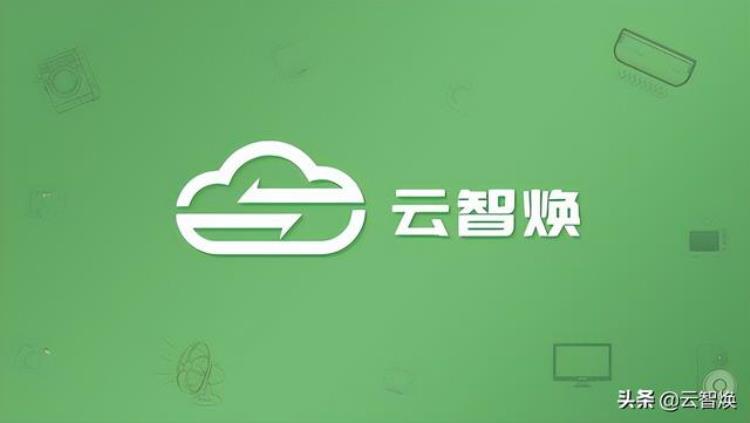 云智焕

头条 @云智焕